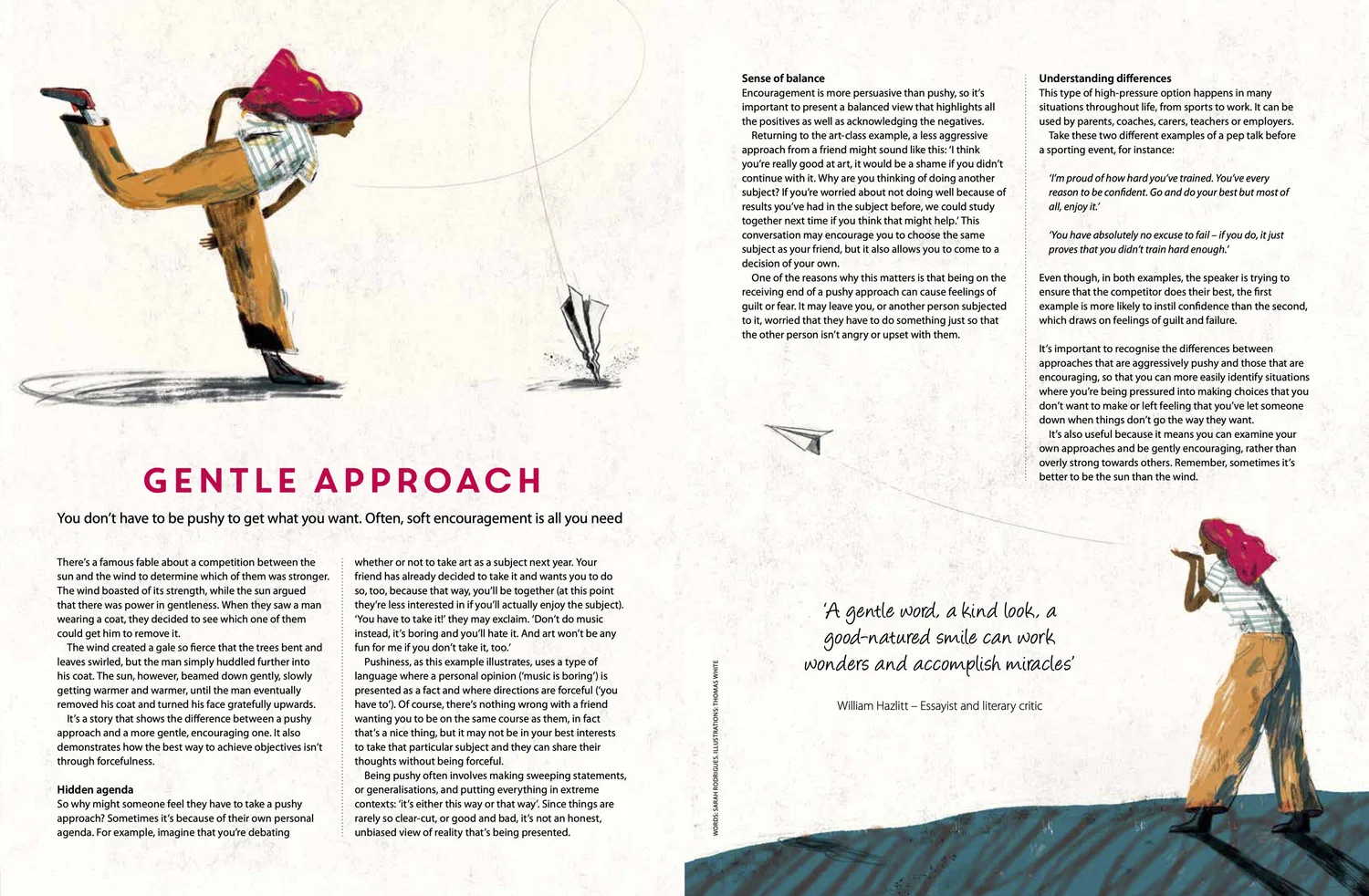 GENTLE APPROACH

You don't have to be pushy to get what you want. Often, soft encouragement is all you need

There's a famous fable about a competition between the sun and the wind to determine which of them was stronger. The wind boasted of its strength, while the sun argued that there was power in gentleness. When they saw a man wearing a coat, they decided to see which one of them could get him to remove it.

The wind created a gale so fierce that the trees bent and leaves swirled, but the man simply huddled further into his coat. The sun, however, beamed down gently, slowly getting warmer and warmer, until the man eventually removed his coat and turned his face gratefully upwards.

It's a story that shows the difference between a pushy approach and a more gentle, encouraging one. It also demonstrates how the best way to achieve objectives isn't through forcefulness.

Hidden agenda
So why might someone feel they have to take a pushy approach? Sometimes it's because of their own personal agenda. For example, imagine that you're debating whether or not to take art as a subject next year. Your friend has already decided to take it and wants you to do so, too, because that way, you'll be together (at this point they're less interested in if you'll actually enjoy the subject). 'You have to take it!' they may exclaim. 'Don't do music instead, it's boring and you'll hate it. And art won't be any fun for me if you don't take it, too.'

Pushiness, as this example illustrates, uses a type of language where a personal opinion ('music is boring') is presented as a fact and where directions are forceful ('you have to'). Of course, there's nothing wrong with a friend wanting you to be on the same course as them, in fact that's a nice thing, but it may not be in your best interests to take that particular subject and they can share their thoughts without being forceful.

Being pushy often involves making sweeping statements, or generalisations, and putting everything in extreme contexts: 'it's either this way or that way'. Since things are rarely so clear-cut, or good and bad, it's not an honest, unbiased view of reality that's being presented.

WORDS: SARAH RODRIGUES. ILLUSTRATIONS: THOMAS WHITE

Sense of balance
Encouragement is more persuasive than pushy, so it's important to present a balanced view that highlights all the positives as well as acknowledging the negatives.

Returning to the art-class example, a less aggressive approach from a friend might sound like this: 'I think you're really good at art, it would be a shame if you didn't continue with it. Why are you thinking of doing another subject? If you're worried about not doing well because of results you've had in the subject before, we could study together next time if you think that might help.' This conversation may encourage you to choose the same subject as your friend, but it also allows you to come to a decision of your own.

One of the reasons why this matters is that being on the receiving end of a pushy approach can cause feelings of guilt or fear. It may leave you, or another person subjected to it, worried that they have to do something just so that the other person isn't angry or upset with them.

Understanding differences
This type of high-pressure option happens in many situations throughout life, from sports to work. It can be used by parents, coaches, carers, teachers or employers.

Take these two different examples of a pep talk before a sporting event, for instance:

'I'm proud of how hard you've trained. You've every reason to be confident. Go and do your best but most of all, enjoy it.'

'You have absolutely no excuse to fail – if you do, it just proves that you didn't train hard enough.'

Even though, in both examples, the speaker is trying to ensure that the competitor does their best, the first example is more likely to instil confidence than the second, which draws on feelings of guilt and failure.

It's important to recognise the differences between approaches that are aggressively pushy and those that are encouraging, so that you can more easily identify situations where you're being pressured into making choices that you don't want to make or left feeling that you've let someone down when things don't go the way they want.

It's also useful because it means you can examine your own approaches and be gently encouraging, rather than overly strong towards others. Remember, sometimes it's better to be the sun than the wind.

'A gentle word, a kind look, a good-natured smile can work wonders and accomplish miracles'

William Hazlitt – Essayist and literary critic